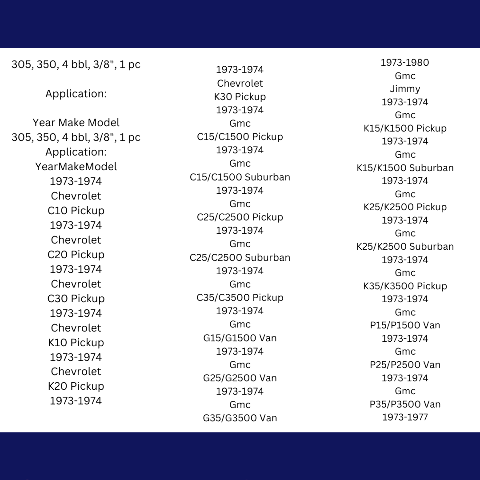 305, 350, 4 bbl, 3/8", 1 pc

Application:

Year Make Model
305, 350, 4 bbl, 3/8", 1 pc
Application:
YearMakeModel
1973-1974
Chevrolet
C10 Pickup
1973-1974
Chevrolet
C20 Pickup
1973-1974
Chevrolet
C30 Pickup
1973-1974
Chevrolet
K10 Pickup
1973-1974
Chevrolet
K20 Pickup
1973-1974

1973-1974
Chevrolet
K30 Pickup
1973-1974
Gmc
C15/C1500 Pickup
1973-1974
Gmc
C15/C1500 Suburban
1973-1974
Gmc
C25/C2500 Pickup
1973-1974
Gmc
C25/C2500 Suburban
1973-1974
Gmc
C35/C3500 Pickup
1973-1974
Gmc
G15/G1500 Van
1973-1974
Gmc
G25/G2500 Van
1973-1974
Gmc
G35/G3500 Van

1973-1980
Gmc
Jimmy
1973-1974
Gmc
K15/K1500 Pickup
1973-1974
Gmc
K15/K1500 Suburban
1973-1974
Gmc
K25/K2500 Pickup
1973-1974
Gmc
K25/K2500 Suburban
1973-1974
Gmc
K35/K3500 Pickup
1973-1974
Gmc
P15/P1500 Van
1973-1974
Gmc
P25/P2500 Van
1973-1974
Gmc
P35/P3500 Van
1973-1977